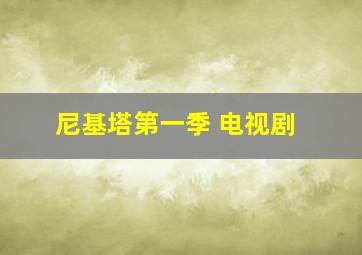 尼基塔第一季 电视剧